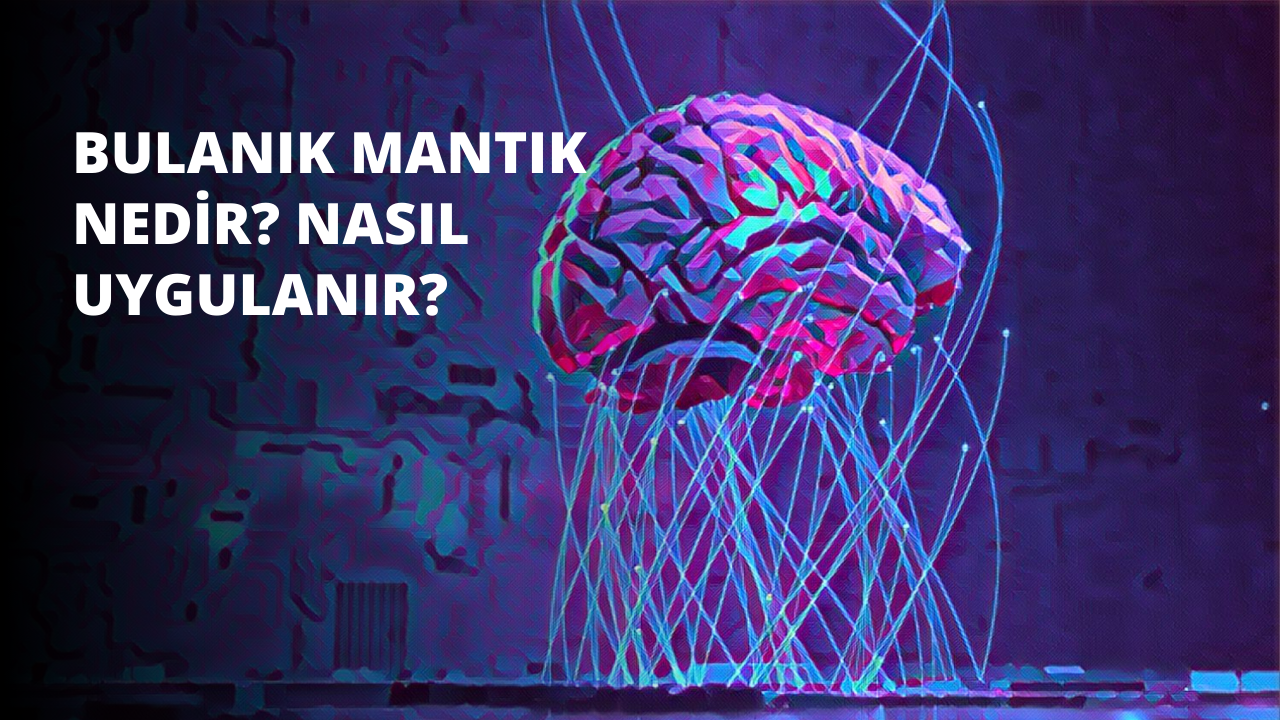 BULANIK MANTIK NEDİR? NASIL UYGULANIR?